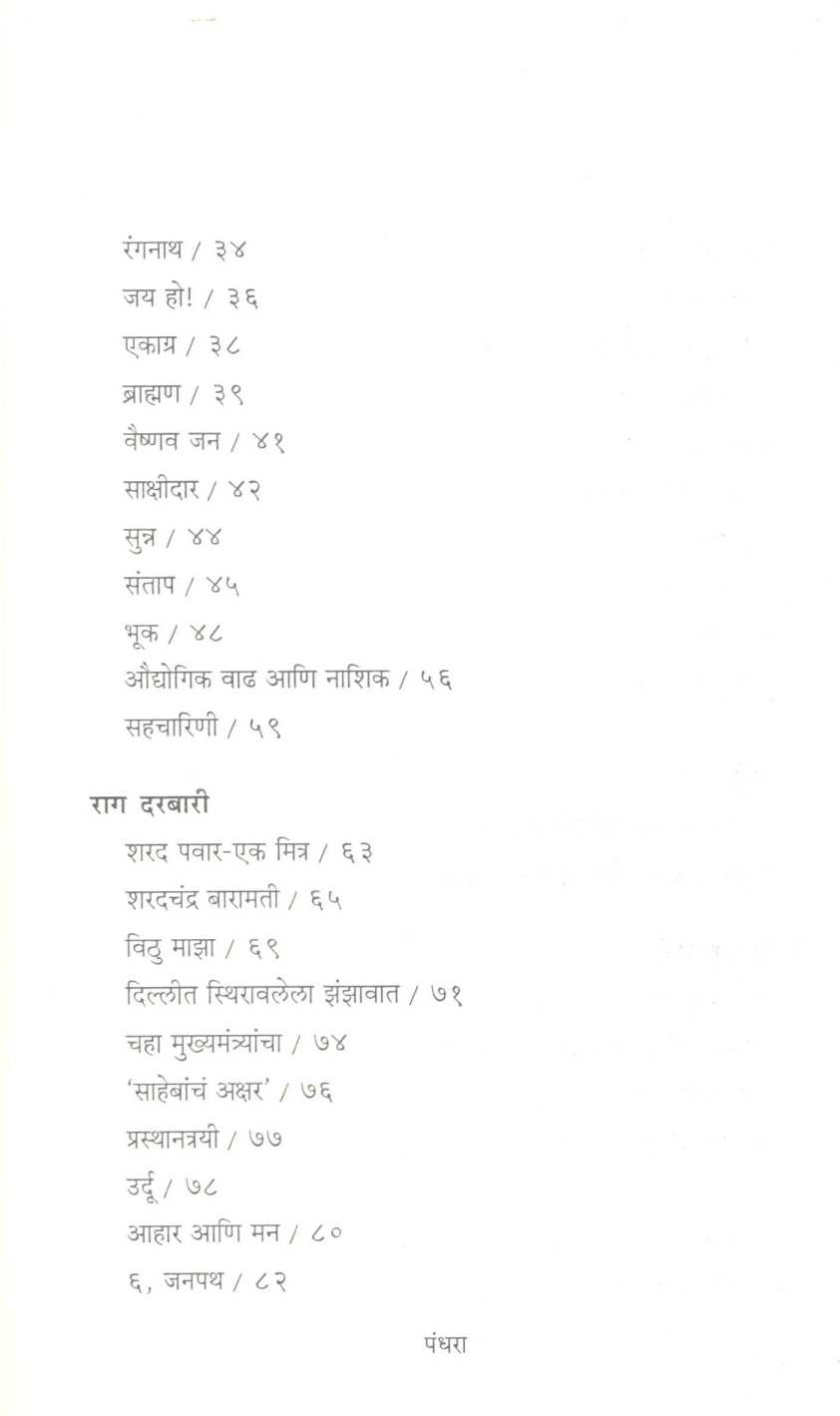 रंगनाथ / ३४
जय हो! / ३६
एकाग्र / ३८
ब्राह्मण / ३९
वैष्णव जन / ४१
साक्षीदार / ४२
सुत्र / ४४
संताप / ४५
भूक / ४८
औद्योगिक वाढ आणि नाशिक / ५६
सहचारिणी / ५९

राग दरबारी
शरद पवार-एक मित्र / ६३
शरदचंद्र बारामती / ६५
विठु माझा / ६९
दिल्लीत स्थिरावलेला झंझावात / ७१
चहा मुख्यमंत्र्यांचा / ७४
'साहेबांचं अक्षर' / ७६
प्रस्थानत्रयी / ७७
उर्दू / ७८
आहार आणि मन / ८०
६, जनपथ / ८२

पंधरा